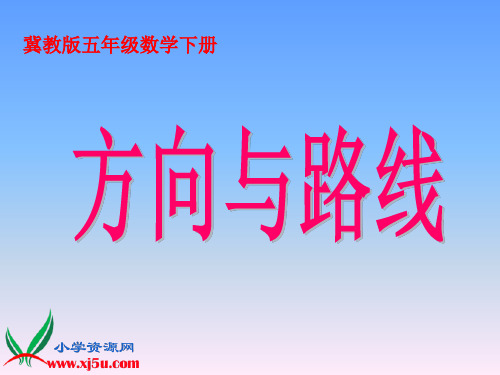 冀教版五年级数学下册

方向与路线

小学资源网
www.xj5u.com